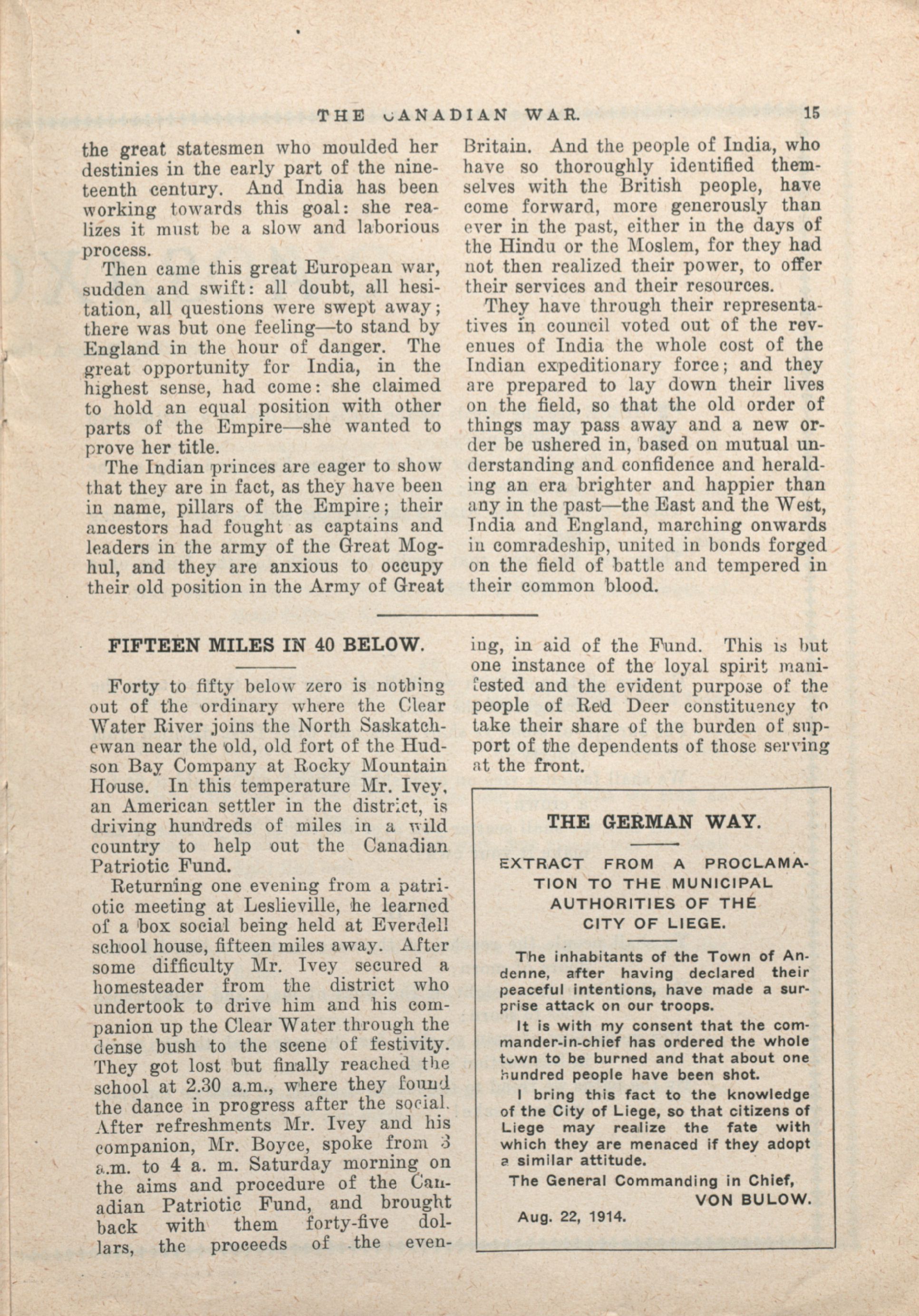 THE CANADIAN WAR. 15

the great statesmen who moulded her destinies in the early part of the nineteenth century. And India has been working towards this goal: she realizes it must be a slow and laborious process.

Then came this great European war, sudden and swift: all doubt, all hesitation, all questions were swept away; there was but one feeling—to stand by England in the hour of danger. The great opportunity for India, in the highest sense, had come: she claimed to hold an equal position with other parts of the Empire—she wanted to prove her title.

The Indian princes are eager to show that they are in fact, as they have been in name, pillars of the Empire; their ancestors had fought as captains and leaders in the army of the Great Moghul, and they are anxious to occupy their old position in the Army of Great Britain. And the people of India, who have so thoroughly identified themselves with the British people, have come forward, more generously than ever in the past, either in the days of the Hindu or the Moslem, for they had not then realized their power, to offer their services and their resources.

They have through their representatives in council voted out of the revenues of India the whole cost of the Indian expeditionary force; and they are prepared to lay down their lives on the field, so that the old order of things may pass away and a new order be ushered in, based on mutual understanding and confidence and heralding an era brighter and happier than any in the past—the East and the West, India and England, marching onwards in comradeship, united in bonds forged on the field of battle and tempered in their common blood.

FIFTEEN MILES IN 40 BELOW.

Forty to fifty below zero is nothing out of the ordinary where the Clear Water River joins the North Saskatchewan near the old, old fort of the Hudson Bay Company at Rocky Mountain House. In this temperature Mr. Ivey, an American settler in the district, is driving hundreds of miles in a wild country to help out the Canadian Patriotic Fund.

Returning one evening from a patriotic meeting at Leslieville, he learned of a box social being held at Everdell school house, fifteen miles away. After some difficulty Mr. Ivey secured a homesteader from the district who undertook to drive him and his companion up the Clear Water through the dense bush to the scene of festivity. They got lost but finally reached the school at 2.30 a.m., where they found the dance in progress after the social. After refreshments Mr. Ivey and his companion, Mr. Boyce, spoke from 3 a.m. to 4 a. m. Saturday morning on the aims and procedure of the Canadian Patriotic Fund, and brought back with them forty-five dollars, the proceeds of the evening, in aid of the Fund. This is but one instance of the loyal spirit manifested and the evident purpose of the people of Red Deer constituency to take their share of the burden of support of the dependents of those serving at the front.

THE GERMAN WAY.

EXTRACT FROM A PROCLAMATION TO THE MUNICIPAL AUTHORITIES OF THE CITY OF LIEGE.

The inhabitants of the Town of Andenne, after having declared their peaceful intentions, have made a surprise attack on our troops.

It is with my consent that the commander-in-chief has ordered the whole town to be burned and that about one hundred people have been shot.

I bring this fact to the knowledge of the City of Liege, so that citizens of Liege may realize the fate with which they are menaced if they adopt a similar attitude.

The General Commanding in Chief,
VON BULOW.

Aug. 22, 1914.